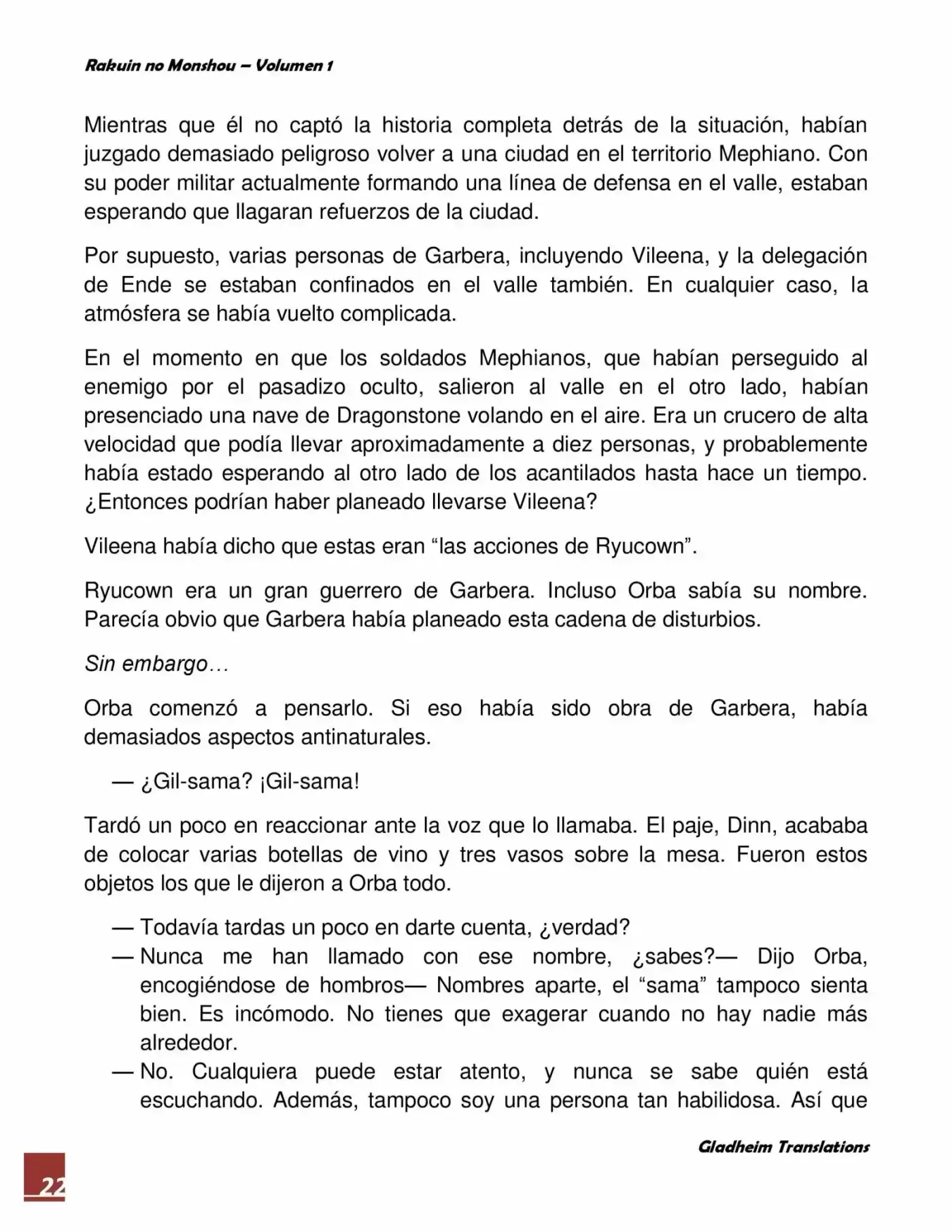 Rakuin no Monshou – Volumen 1

Mientras que él no captó la historia completa detrás de la situación, habían juzgado demasiado peligroso volver a una ciudad en el territorio Mephiano. Con su poder militar actualmente formando una línea de defensa en el valle, estaban esperando que llagaran refuerzos de la ciudad.

Por supuesto, varias personas de Garbera, incluyendo Vileena, y la delegación de Ende se estaban confinados en el valle también. En cualquier caso, la atmósfera se había vuelto complicada.

En el momento en que los soldados Mephianos, que habían perseguido al enemigo por el pasadizo oculto, salieron al valle en el otro lado, habían presenciado una nave de Dragonstone volando en el aire. Era un crucero de alta velocidad que podía llevar aproximadamente a diez personas, y probablemente había estado esperando al otro lado de los acantilados hasta hace un tiempo. ¿Entonces podrían haber planeado llevarse Vileena?

Vileena había dicho que estas eran “las acciones de Ryucown”.

Ryucown era un gran guerrero de Garbera. Incluso Orba sabía su nombre. Parecía obvio que Garbera había planeado esta cadena de disturbios.

Sin embargo…

Orba comenzó a pensarlo. Si eso había sido obra de Garbera, había demasiados aspectos antinaturales.

— ¿Gil-sama? ¡Gil-sama!

Tardó un poco en reaccionar ante la voz que lo llamaba. El paje, Dinn, acababa de colocar varias botellas de vino y tres vasos sobre la mesa. Fueron estos objetos los que le dijeron a Orba todo.

— Todavía tardas un poco en darte cuenta, ¿verdad?
— Nunca me han llamado con ese nombre, ¿sabes?— Dijo Orba, encogiéndose de hombros— Nombres aparte, el “sama” tampoco sienta bien. Es incómodo. No tienes que exagerar cuando no hay nadie más alrededor.
— No. Cualquiera puede estar atento, y nunca se sabe quién está escuchando. Además, tampoco soy una persona tan habilidosa. Así que

Gladheim Translations

22